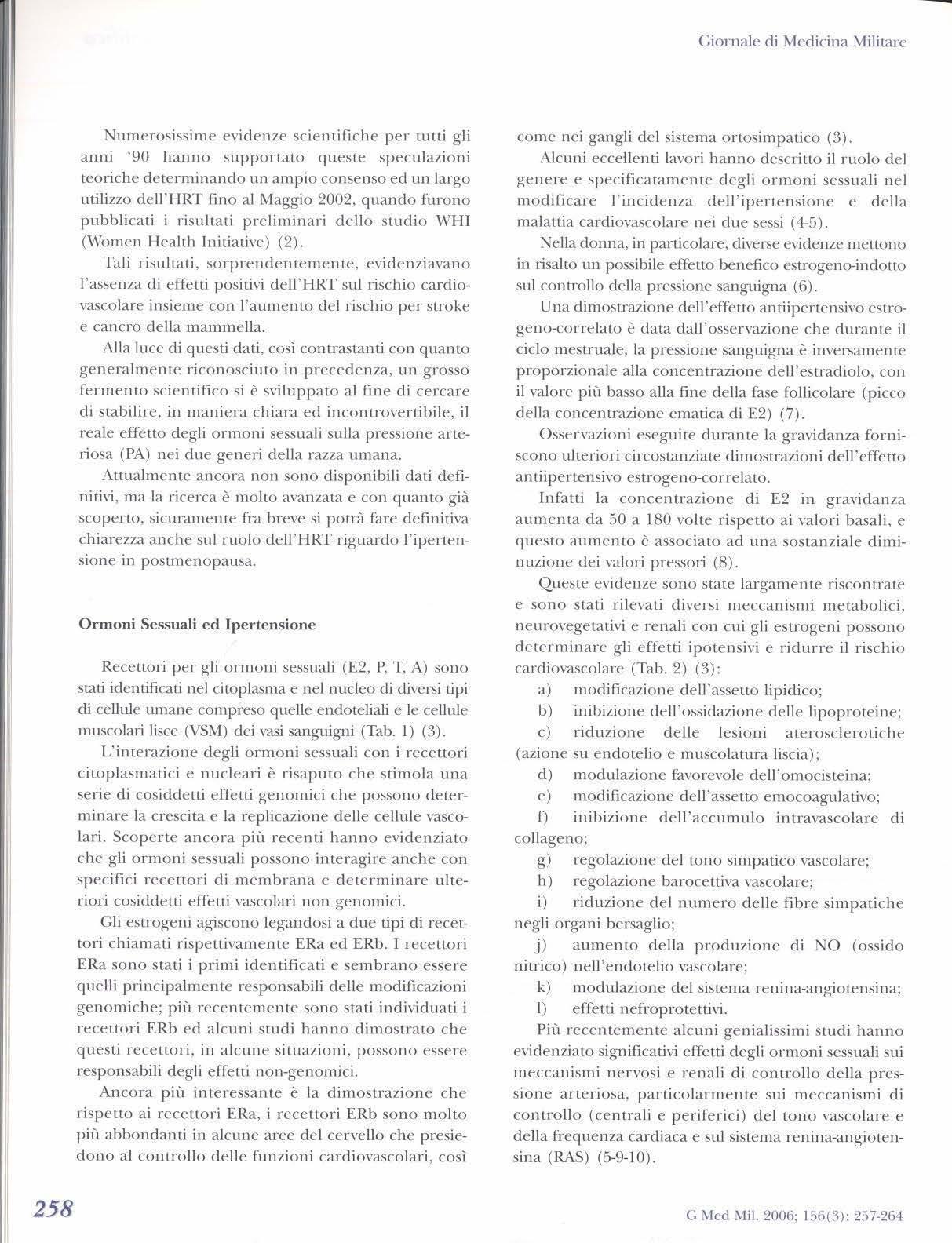 Giornale di Medicina Militare

Numerosissime evidenze scientifiche per tutti gli anni '90 hanno supportato queste speculazioni teoriche determinando un ampio consenso ed un largo utilizzo dell'HRT fino al Maggio 2002, quando furono pubblicati i risultati preliminari dello studio WHI (Women Health Initiative) (2).

Tali risultati, sorprendentemente, evidenziavano l'assenza di effetti positivi dell'HRT sul rischio cardiovascolare insieme con l'aumento del rischio per stroke e cancro della mammella.

Alla luce di questi dati, così contrastanti con quanto generalmente riconosciuto in precedenza, un grosso fermento scientifico si è sviluppato al fine di cercare di stabilire, in maniera chiara ed incontrovertibile, il reale effetto degli ormoni sessuali sulla pressione arteriosa (PA) nei due generi della razza umana.

Attualmente ancora non sono disponibili dati definitivi, ma la ricerca è molto avanzata e con quanto già scoperto, sicuramente fra breve si potrà fare definitiva chiarezza anche sul ruolo dell'HRT riguardo l'ipertensione in postmenopausa.

Ormoni Sessuali ed Ipertensione

Recettori per gli ormoni sessuali (E2, P, T, A) sono stati identificati nel citoplasma e nel nucleo di diversi tipi di cellule umane compreso quelle endoteliali e le cellule muscolari lisce (VSM) dei vasi sanguigni (Tab. 1) (3).

L'interazione degli ormoni sessuali con i recettori citoplasmatici e nucleari è risaputo che stimola una serie di cosiddetti effetti genomici che possono determinare la crescita e la replicazione delle cellule vascolari. Scoperte ancora più recenti hanno evidenziato che gli ormoni sessuali possono interagire anche con specifici recettori di membrana e determinare ulteriori cosiddetti effetti vascolari non genomici.

Gli estrogeni agiscono legandosi a due tipi di recettori chiamati rispettivamente ERa ed ERb. I recettori ERa sono stati i primi identificati e sembrano essere quelli principalmente responsabili delle modificazioni genomiche; più recentemente sono stati individuati i recettori ERb ed alcuni studi hanno dimostrato che questi recettori, in alcune situazioni, possono essere responsabili degli effetti non-genomici.

Ancora più interessante è la dimostrazione che rispetto ai recettori ERa, i recettori ERb sono molto più abbondanti in alcune aree del cervello che presiedono al controllo delle funzioni cardiovascolari, così come nei gangli del sistema ortosimpatico (3).

Alcuni eccellenti lavori hanno descritto il ruolo del genere e specificatamente degli ormoni sessuali nel modificare l'incidenza dell'ipertensione e della malattia cardiovascolare nei due sessi (4-5).

Nella donna, in particolare, diverse evidenze mettono in risalto un possibile effetto benefico estrogeno-indotto sul controllo della pressione sanguigna (6).

Una dimostrazione dell'effetto antiipertensivo estrogeno-correlato è data dall'osservazione che durante il ciclo mestruale, la pressione sanguigna è inversamente proporzionale alla concentrazione dell'estradiolo, con il valore più basso alla fine della fase follicolare (picco della concentrazione ematica di E2) (7).

Osservazioni eseguite durante la gravidanza forniscono ulteriori circostanziate dimostrazioni dell'effetto antiipertensivo estrogeno-correlato.

Infatti la concentrazione di E2 in gravidanza aumenta da 50 a 180 volte rispetto ai valori basali, e questo aumento è associato ad una sostanziale diminuzione dei valori pressori (8).

Queste evidenze sono state largamente riscontrate e sono stati rilevati diversi meccanismi metabolici, neurovegetativi e renali con cui gli estrogeni possono determinare gli effetti ipotensivi e ridurre il rischio cardiovascolare (Tab. 2) (3):
a) modificazione dell'assetto lipidico;
b) inibizione dell'ossidazione delle lipoproteine;
c) riduzione delle lesioni aterosclerotiche (azione su endotelio e muscolatura liscia);
d) modulazione favorevole dell'omocisteina;
e) modificazione dell'assetto emocoagulativo;
f) inibizione dell'accumulo intravascolare di collageno;
g) regolazione del tono simpatico vascolare;
h) regolazione barocettiva vascolare;
i) riduzione del numero delle fibre simpatiche negli organi bersaglio;
j) aumento della produzione di NO (ossido nitrico) nell'endotelio vascolare;
k) modulazione del sistema renina-angiotensina;
l) effetti nefroprotettivi.

Più recentemente alcuni genialissimi studi hanno evidenziato significativi effetti degli ormoni sessuali sui meccanismi nervosi e renali di controllo della pressione arteriosa, particolarmente sui meccanismi di controllo (centrali e periferici) del tono vascolare e della frequenza cardiaca e sul sistema renina-angiotensina (RAS) (5-9-10).

258

G Med Mil. 2006; 156(3): 257-264